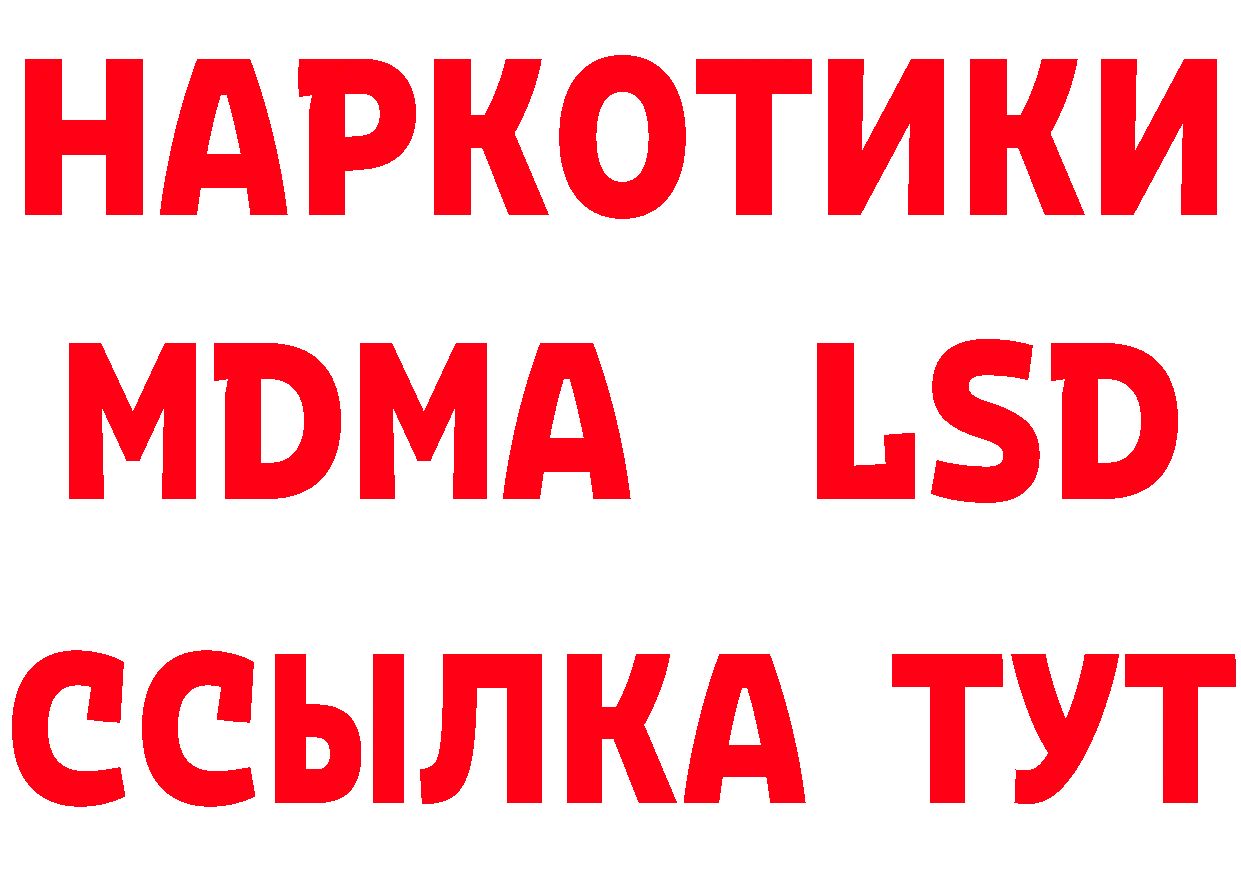 НАРКОТИКИ
MDMA LSD
ССЫЛКА ТУТ